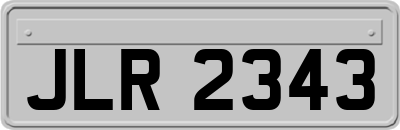 JLR 2343